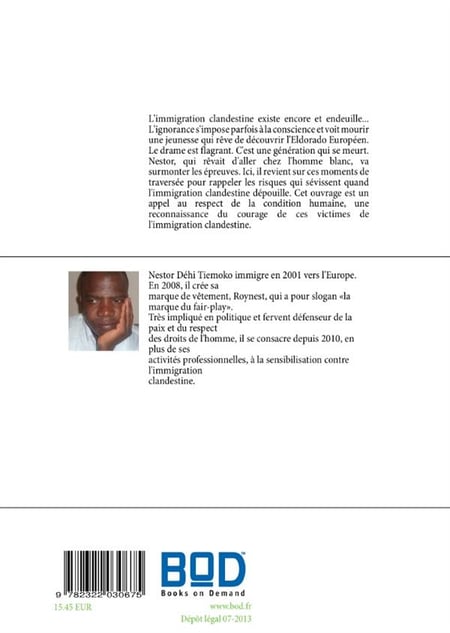 L'immigration clandestine existe encore et endeuille... L'ignorance s'impose parfois à la conscience et voit mourir une jeunesse qui rêve de découvrir l'Eldorado Européen. Le drame est flagrant. C'est une génération qui se meurt. Nestor, qui rêvait d'aller chez l'homme blanc, va surmonter les épreuves. Ici, il revient sur ces moments de traversée pour rappeler les risques qui sévissent quand l'immigration clandestine dépouille. Cet ouvrage est un appel au respect de la condition humaine, une reconnaissance du courage de ces victimes de l'immigration clandestine.

Nestor Déhi Tiemoko immigre en 2001 vers l'Europe. En 2008, il crée sa marque de vêtement, Roynest, qui a pour slogan «la marque du fair-play». Très impliqué en politique et fervent défenseur de la paix et du respect des droits de l'homme, il se consacre depuis 2010, en plus de ses activités professionnelles, à la sensibilisation contre l'immigration clandestine.

9 782322 030675
15.45 EUR

BOD™
Books on Demand
www.bod.fr
Dépôt légal 07-2013